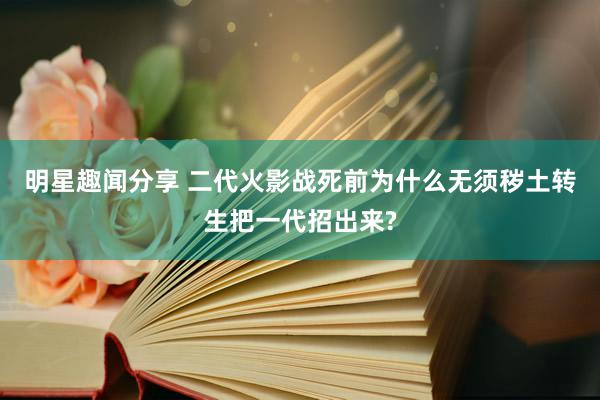 明星趣闻分享 二代火影战死前为什么无须秽土转生把一代招出来?